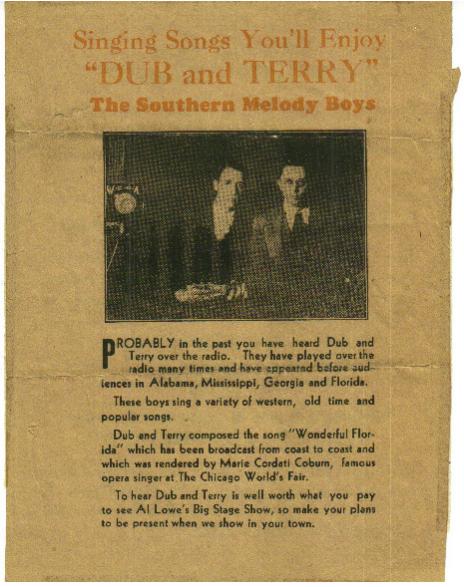 Singing Songs You'll Enjoy
"DUB and TERRY"
The Southern Melody Boys

PROBABLY in the past you have heard Dub and Terry over the radio. They have played over the radio many times and have appeared before audiences in Alabama, Mississippi, Georgia and Florida.

These boys sing a variety of western, old time and popular songs.

Dub and Terry composed the song "Wonderful Florida" which has been broadcast from coast to coast and which was rendered by Marie Cordati Coburn, famous opera singer at The Chicago World's Fair.

To hear Dub and Terry is well worth what you pay to see Al Lowe's Big Stage Show, so make your plans to be present when we show in your town.